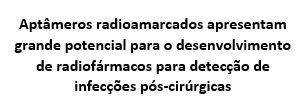 Aptâmeros radioamarcados apresentam grande potencial para o desenvolvimento de radiofármacos para detecção de infecções pós-cirúrgicas